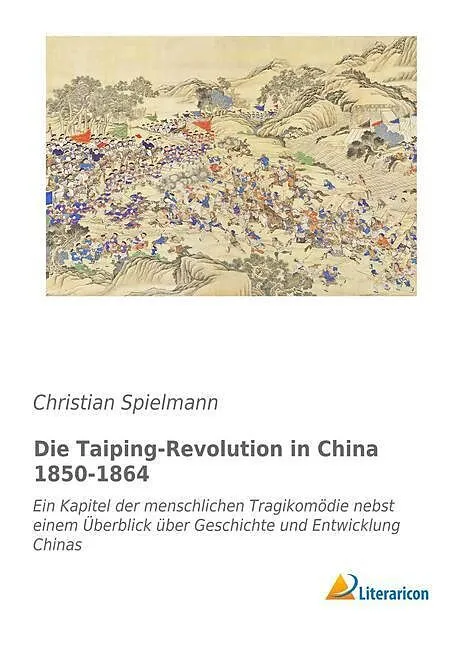 Christian Spielmann

Die Taiping-Revolution in China 1850-1864

Ein Kapitel der menschlichen Tragikomödie nebst einem Überblick über Geschichte und Entwicklung Chinas

Literaricon